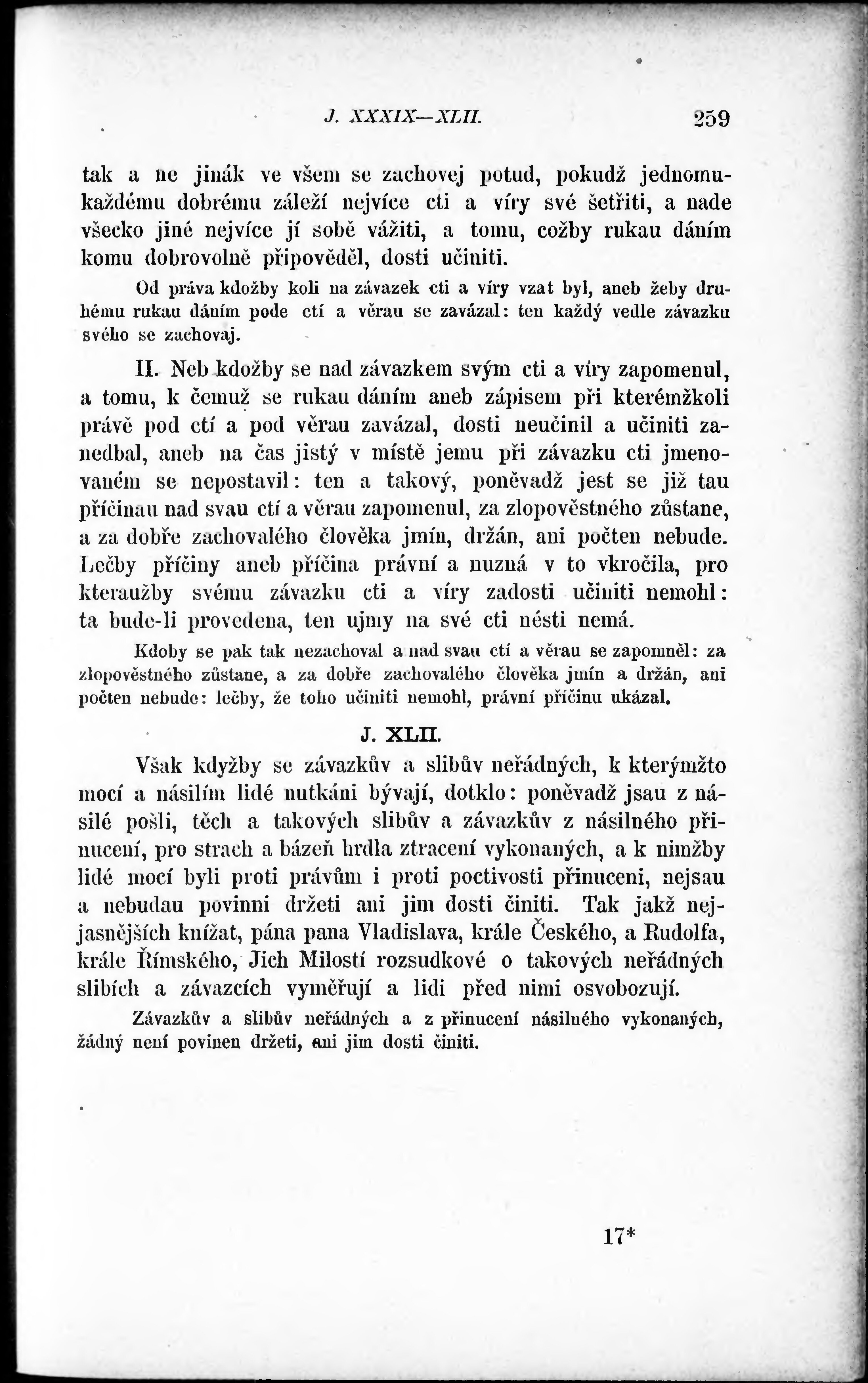 J. XXXIX—XLII. 259

tak a ne jinák ve všem se zachovej potud, pokudž jednomukaždému dobrému záleží nejvíce cti a víry své šetřiti, a nade všecko jiné nejvíce jí sobě vážiti, a tomu, cožby rukau dáním komu dobrovolně připověděl, dosti učiniti.

Od práva kdožby koli na závazek cti a víry vzat byl, aneb žeby druhému rukau dáním pode ctí a věrau se zavázal: ten každý vedle závazku svého se zachovaj.

II. Neb kdožby se nad závazkem svým cti a víry zapomenul, a tomu, k čemuž se rukau dáním aneb zápisem při kterémžkoli právě pod ctí a pod věrau zavázal, dosti neučinil a učiniti zanedbal, aneb na čas jistý v místě jemu při závazku cti jmenovaném se nepostavil: ten a takový, poněvadž jest se již tau příčinau nad svau ctí a věrau zapomenul, za zlopověstného zůstane, a za dobře zachovalého člověka jmín, držán, ani počten nebude. Lečby příčiny aneb příčina právní a nuzná v to vkročila, pro kteraužby svému závazku cti a víry zadosti učiniti nemohl: ta bude-li provedena, ten ujmy na své cti nésti nemá.

Kdoby se pak tak nezachoval a nad svau ctí a věrau se zapomněl: za zlopověstného zůstane, a za dobře zachovalého člověka jmín a držán, ani počten nebude: lečby, že toho učiniti nemohl, právní příčinu ukázal.

J. XLII.

Však kdyžby se závazkův a slibův neřádných, k kterýmžto mocí a násilím lidé nutkáni bývají, dotklo: poněvadž jsau z násilé pošli, těch a takových slibův a závazkův z násilného přinucení, pro strach a bázeň hrdla ztracení vykonaných, a k nimžby lidé mocí byli proti právům i proti poctivosti přinuceni, nejsau a nebudau povinni držeti ani jim dosti činiti. Tak jakž nejjasnějších knížat, pána pana Vladislava, krále Českého, a Rudolfa, krále Římského, Jich Milostí rozsudkové o takových neřádných slibích a závazcích vyměřují a lidi před nimi osvobozují.

Závazkův a slibův neřádných a z přinucení násilného vykonaných, žádný není povinen držeti, ani jim dosti činiti.

17*